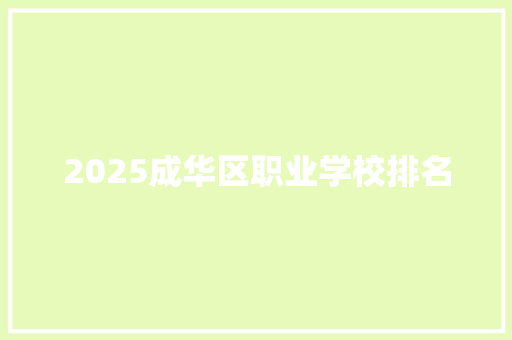 2025成华区职业学校排名